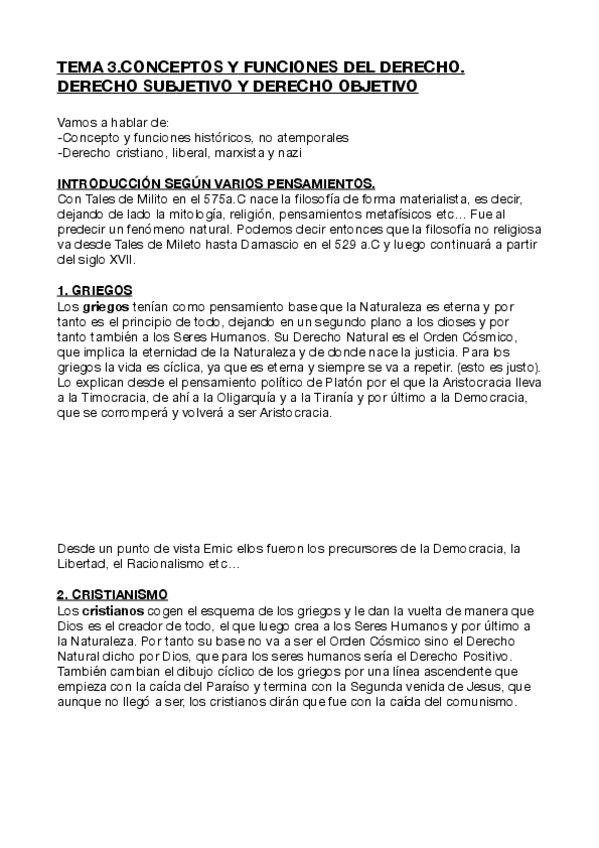 TEMA 3.CONCEPTOS Y FUNCIONES DEL DERECHO. DERECHO SUBJETIVO Y DERECHO OBJETIVO

Vamos a hablar de:
-Concepto y funciones históricos, no atemporales
-Derecho cristiano, liberal, marxista y nazi

INTRODUCCIÓN SEGÚN VARIOS PENSAMIENTOS.
Con Tales de Milito en el 575a.C nace la filosofía de forma materialista, es decir, dejando de lado la mitología, religión, pensamientos metafísicos etc… Fue al predecir un fenómeno natural. Podemos decir entonces que la filosofía no religiosa va desde Tales de Mileto hasta Damascio en el 529 a.C y luego continuará a partir del siglo XVII.

1. GRIEGOS
Los griegos tenían como pensamiento base que la Naturaleza es eterna y por tanto es el principio de todo, dejando en un segundo plano a los dioses y por tanto también a los Seres Humanos. Su Derecho Natural es el Orden Cósmico, que implica la eternidad de la Naturaleza y de donde nace la justicia. Para los griegos la vida es cíclica, ya que es eterna y siempre se va a repetir. (esto es justo). Lo explican desde el pensamiento político de Platón por el que la Aristocracia lleva a la Timocracia, de ahí a la Oligarquía y a la Tiranía y por último a la Democracia, que se corromperá y volverá a ser Aristocracia.

Desde un punto de vista Emic ellos fueron los precursores de la Democracia, la Libertad, el Racionalismo etc…

2. CRISTIANISMO
Los cristianos cogen el esquema de los griegos y le dan la vuelta de manera que Dios es el creador de todo, el que luego crea a los Seres Humanos y por último a la Naturaleza. Por tanto su base no va a ser el Orden Cósmico sino el Derecho Natural dicho por Dios, que para los seres humanos sería el Derecho Positivo. También cambian el dibujo cíclico de los griegos por una línea ascendente que empieza con la caída del Paraíso y termina con la Segunda venida de Jesus, que aunque no llegó a ser, los cristianos dirán que fue con la caída del comunismo.